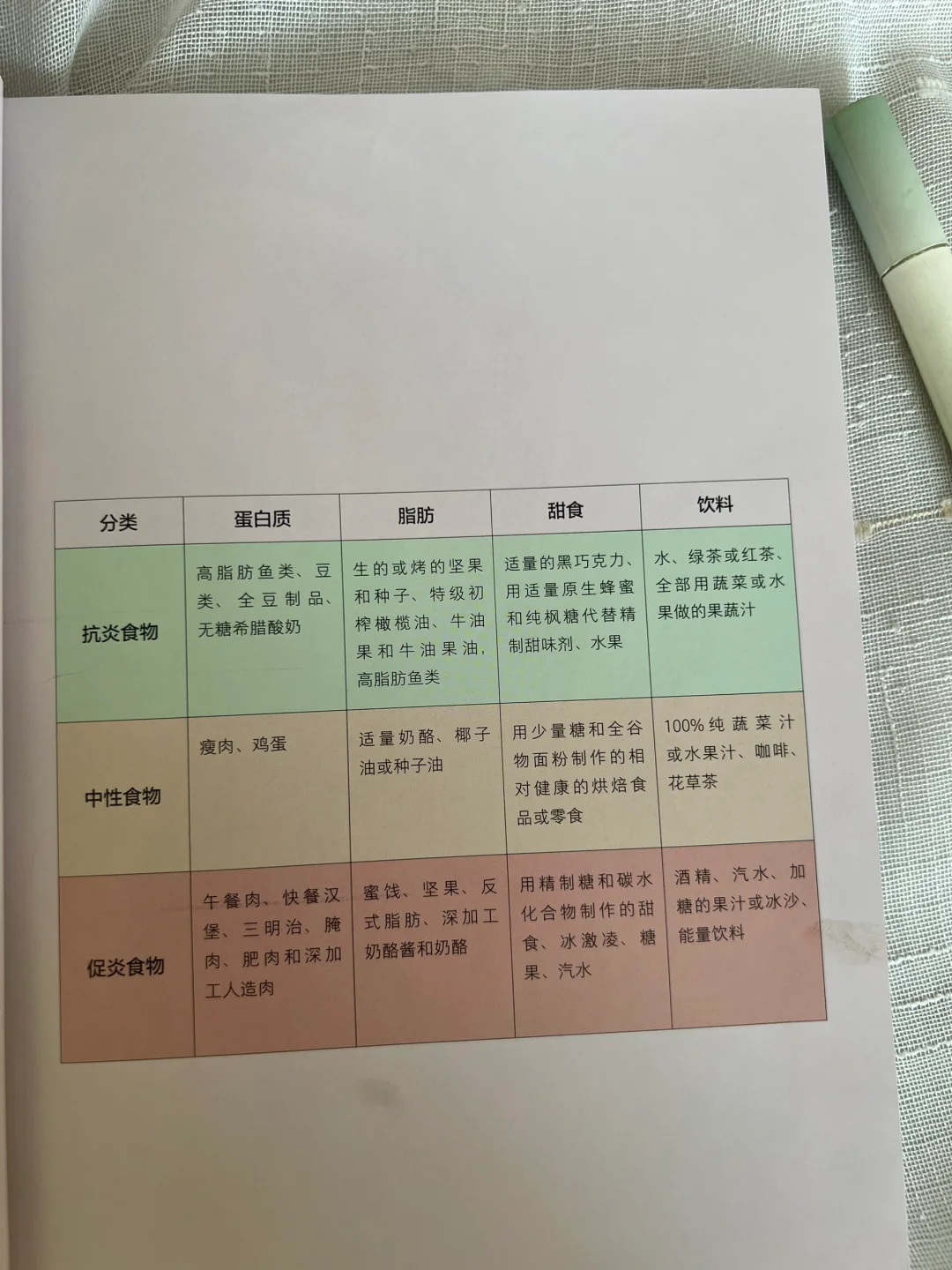 | 分类 | 蛋白质 | 脂肪 | 甜食 | 饮料 |
|---|---|---|---|---|
| 抗炎食物 | 高脂肪鱼类、豆类、全豆制品、无糖希腊酸奶 | 生的或烤的坚果和种子、特级初榨橄榄油、牛油果和牛油果油，高脂肪鱼类 | 适量的黑巧克力、用适量原生蜂蜜和纯枫糖代替精制甜味剂、水果 | 水、绿茶或红茶、全部用蔬菜或水果做的果蔬汁 |
| 中性食物 | 瘦肉、鸡蛋 | 适量奶酪、椰子油或种子油 | 用少量糖和全谷物面粉制作的相对健康的烘焙食品或零食 | 100%纯蔬菜汁或水果汁、咖啡、花草茶 |
| 促炎食物 | 午餐肉、快餐汉堡、三明治、腌肉、肥肉和深加工人造肉 | 蜜饯、坚果、反式脂肪、深加工奶酪酱和奶酪 | 用精制糖和碳水化合物制作的甜食、冰激凌、糖果、汽水 | 酒精、汽水、加糖的果汁或冰沙、能量饮料 |